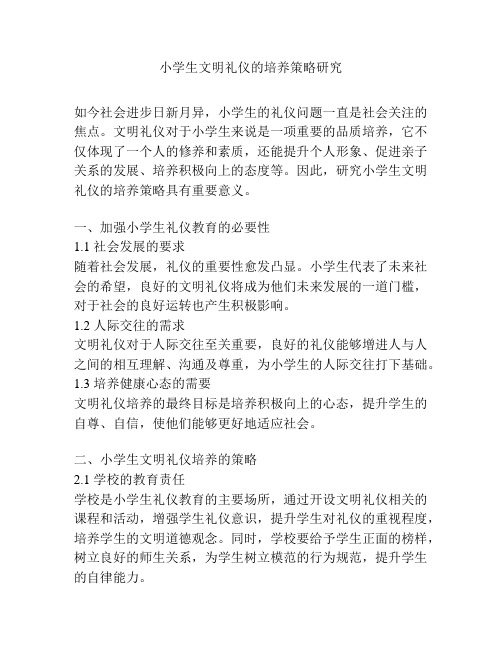 小学生文明礼仪的培养策略研究

如今社会进步日新月异，小学生的礼仪问题一直是社会关注的焦点。文明礼仪对于小学生来说是一项重要的品质培养，它不仅体现了一个人的修养和素质，还能提升个人形象、促进亲子关系的发展、培养积极向上的态度等。因此，研究小学生文明礼仪的培养策略具有重要意义。

一、加强小学生礼仪教育的必要性
1.1 社会发展的要求
随着社会发展，礼仪的重要性愈发凸显。小学生代表了未来社会的希望，良好的文明礼仪将成为他们未来发展的一道门槛，对于社会的良好运转也产生积极影响。
1.2 人际交往的需求
文明礼仪对于人际交往至关重要，良好的礼仪能够增进人与人之间的相互理解、沟通及尊重，为小学生的人际交往打下基础。
1.3 培养健康心态的需要
文明礼仪培养的最终目标是培养积极向上的心态，提升学生的自尊、自信，使他们能够更好地适应社会。

二、小学生文明礼仪培养的策略
2.1 学校的教育责任
学校是小学生礼仪教育的主要场所，通过开设文明礼仪相关的课程和活动，增强学生礼仪意识，提升学生对礼仪的重视程度，培养学生的文明道德观念。同时，学校要给予学生正面的榜样，树立良好的师生关系，为学生树立模范的行为规范，提升学生的自律能力。